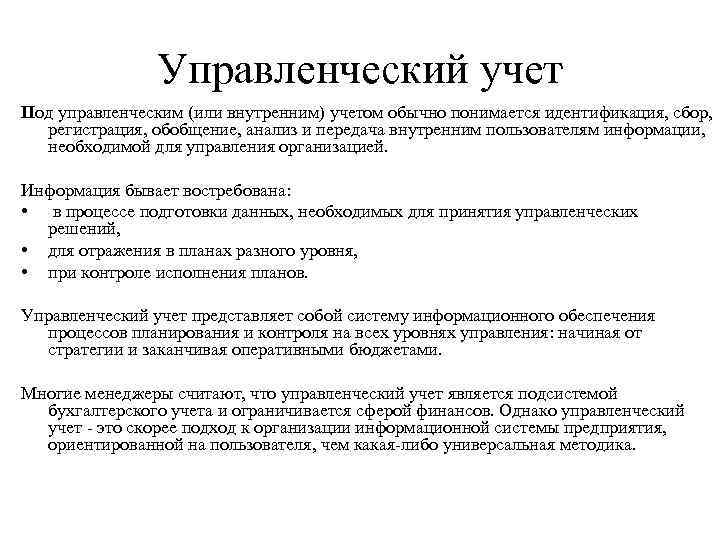 Управленческий учет

Под управленческим (или внутренним) учетом обычно понимается идентификация, сбор, регистрация, обобщение, анализ и передача внутренним пользователям информации, необходимой для управления организацией.

Информация бывает востребована:
• в процессе подготовки данных, необходимых для принятия управленческих решений,
• для отражения в планах разного уровня,
• при контроле исполнения планов.

Управленческий учет представляет собой систему информационного обеспечения процессов планирования и контроля на всех уровнях управления: начиная от стратегии и заканчивая оперативными бюджетами.

Многие менеджеры считают, что управленческий учет является подсистемой бухгалтерского учета и ограничивается сферой финансов. Однако управленческий учет - это скорее подход к организации информационной системы предприятия, ориентированной на пользователя, чем какая-либо универсальная методика.